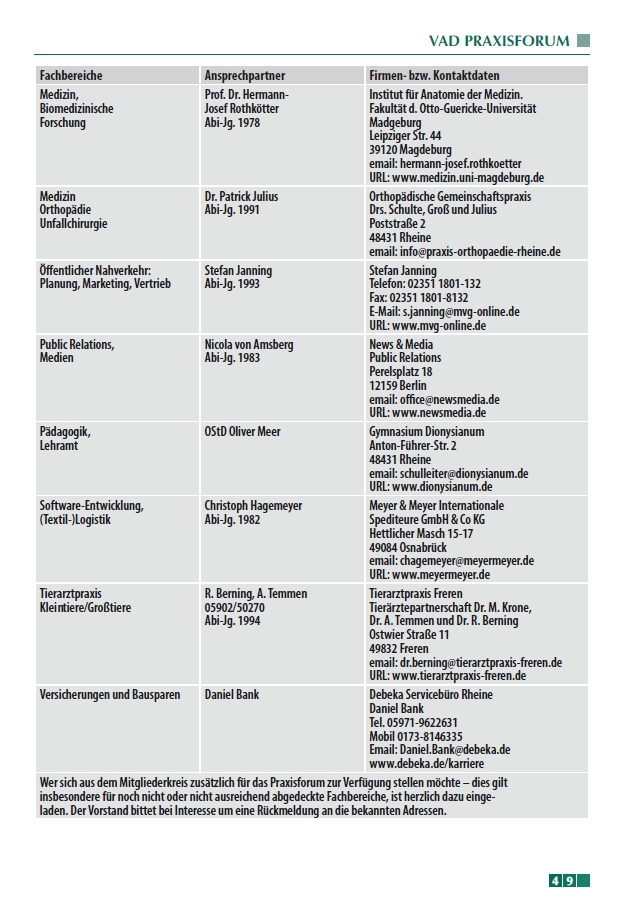 VAD PRAXISFORUM

| Fachbereiche | Ansprechpartner | Firmen- bzw. Kontaktdaten |
|---|---|---|
| Medizin, Biomedizinische Forschung | Prof. Dr. Hermann-Josef Rothkötter Abi-Jg. 1978 | Institut für Anatomie der Medizin. Fakultät d. Otto-Guericke-Universität Madgeburg Leipziger Str. 44 39120 Magdeburg email: hermann-josef.rothkoetter URL: www.medizin.uni-magdeburg.de |
| Medizin Orthopädie Unfallchirurgie | Dr. Patrick Julius Abi-Jg. 1991 | Orthopädische Gemeinschaftspraxis Drs. Schulte, Groß und Julius Poststraße 2 48431 Rheine email: info@praxis-orthopaedie-rheine.de |
| Öffentlicher Nahverkehr: Planung, Marketing, Vertrieb | Stefan Janning Abi-Jg. 1993 | Stefan Janning Telefon: 02351 1801-132 Fax: 02351 1801-8132 E-Mail: s.janning@mvg-online.de URL: www.mvg-online.de |
| Public Relations, Medien | Nicola von Amsberg Abi-Jg. 1983 | News & Media Public Relations Perelsplatz 18 12159 Berlin email: office@newsmedia.de URL: www.newsmedia.de |
| Pädagogik, Lehramt | OStD Oliver Meer | Gymnasium Dionysianum Anton-Führer-Str. 2 48431 Rheine email: schulleiter@dionysianum.de URL: www.dionysianum.de |
| Software-Entwicklung, (Textil-)Logistik | Christoph Hagemeyer Abi-Jg. 1982 | Meyer & Meyer Internationale Spediteure GmbH & Co KG Hettlicher Masch 15-17 49084 Osnabrück email: chagemeyer@meyermeyer.de URL: www.meyermeyer.de |
| Tierarztpraxis Kleintiere/Großtiere | R. Berning, A. Temmen 05902/50270 Abi-Jg. 1994 | Tierarztpraxis Freren Tierärztepartnerschaft Dr. M. Krone, Dr. A. Temmen und Dr. R. Berning Ostwier Straße 11 49832 Freren email: dr.berning@tierarztpraxis-freren.de URL: www.tierarztpraxis-freren.de |
| Versicherungen und Bausparen | Daniel Bank | Debeka Servicebüro Rheine Daniel Bank Tel. 05971-9622631 Mobil 0173-8146335 Email: Daniel.Bank@debeka.de www.debeka.de/karriere |

Wer sich aus dem Mitgliederkreis zusätzlich für das Praxisforum zur Verfügung stellen möchte – dies gilt insbesondere für noch nicht oder nicht ausreichend abgedeckte Fachbereiche, ist herzlich dazu eingeladen. Der Vorstand bittet bei Interesse um eine Rückmeldung an die bekannten Adressen.

49